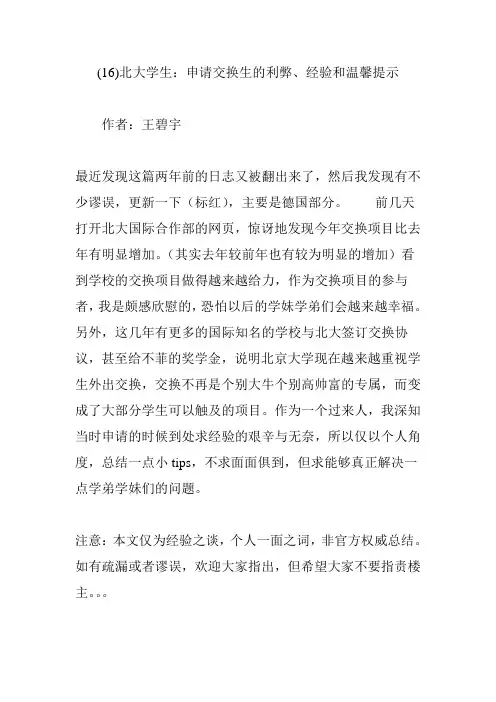 (16)北大学生：申请交换生的利弊、经验和温馨提示

作者：王碧宇

最近发现这篇两年前的日志又被翻出来了，然后我发现有不少谬误，更新一下（标红），主要是德国部分。　　前几天打开北大国际合作部的网页，惊讶地发现今年交换项目比去年有明显增加。(其实去年较前年也有较为明显的增加）看到学校的交换项目做得越来越给力，作为交换项目的参与者，我是颇感欣慰的，恐怕以后的学妹学弟们会越来越幸福。另外，这几年有更多的国际知名的学校与北大签订交换协议，甚至给不菲的奖学金，说明北京大学现在越来越重视学生外出交换，交换不再是个别大牛个别高帅富的专属，而变成了大部分学生可以触及的项目。作为一个过来人，我深知当时申请的时候到处求经验的艰辛与无奈，所以仅以个人角度，总结一点小 tips，不求面面俱到，但求能够真正解决一点学弟学妹们的问题。

注意：本文仅为经验之谈，个人一面之词，非官方权威总结。如有疏漏或者谬误，欢迎大家指出，但希望大家不要指责楼主。。。